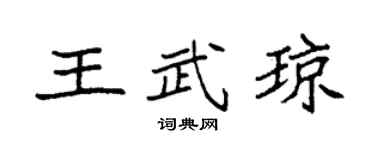 王武琼

词典网